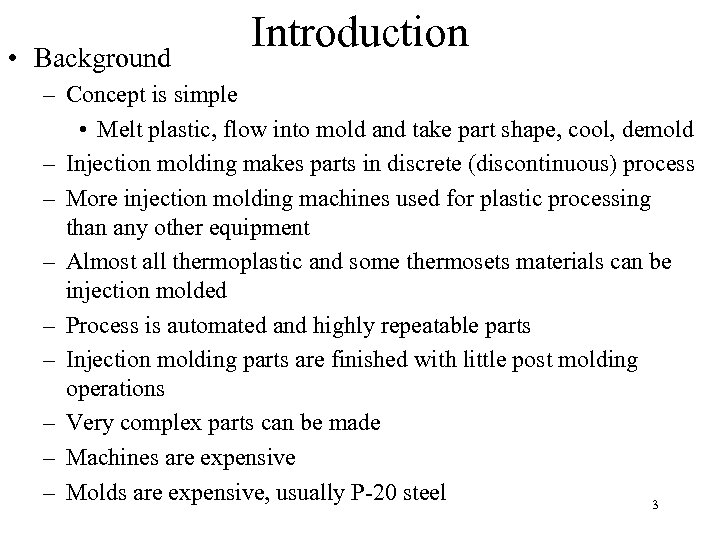 Introduction

• Background
– Concept is simple
• Melt plastic, flow into mold and take part shape, cool, demold
– Injection molding makes parts in discrete (discontinuous) process
– More injection molding machines used for plastic processing than any other equipment
– Almost all thermoplastic and some thermosets materials can be injection molded
– Process is automated and highly repeatable parts
– Injection molding parts are finished with little post molding operations
– Very complex parts can be made
– Machines are expensive
– Molds are expensive, usually P-20 steel

3